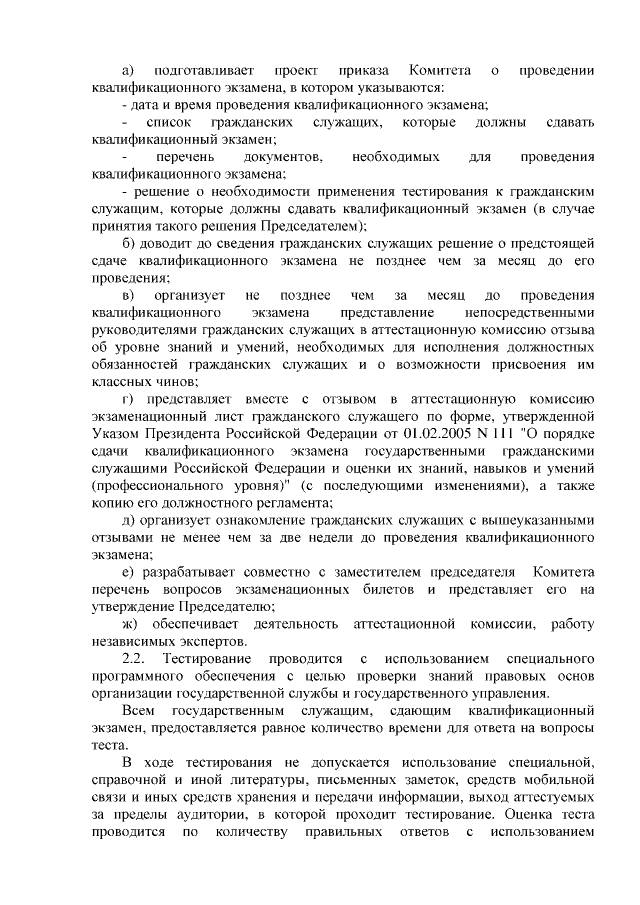 а) подготавливает проект приказа Комитета о проведении квалификационного экзамена, в котором указываются:

- дата и время проведения квалификационного экзамена;

- список гражданских служащих, которые должны сдавать квалификационный экзамен;

- перечень документов, необходимых для проведения квалификационного экзамена;

- решение о необходимости применения тестирования к гражданским служащим, которые должны сдавать квалификационный экзамен (в случае принятия такого решения Председателем);

б) доводит до сведения гражданских служащих решение о предстоящей сдаче квалификационного экзамена не позднее чем за месяц до его проведения;

в) организует не позднее чем за месяц до проведения квалификационного экзамена представление непосредственными руководителями гражданских служащих в аттестационную комиссию отзыва об уровне знаний и умений, необходимых для исполнения должностных обязанностей гражданских служащих и о возможности присвоения им классных чинов;

г) представляет вместе с отзывом в аттестационную комиссию экзаменационный лист гражданского служащего по форме, утвержденной Указом Президента Российской Федерации от 01.02.2005 N 111 "О порядке сдачи квалификационного экзамена государственными гражданскими служащими Российской Федерации и оценки их знаний, навыков и умений (профессионального уровня)" (с последующими изменениями), а также копию его должностного регламента;

д) организует ознакомление гражданских служащих с вышеуказанными отзывами не менее чем за две недели до проведения квалификационного экзамена;

е) разрабатывает совместно с заместителем председателя Комитета перечень вопросов экзаменационных билетов и представляет его на утверждение Председателю;

ж) обеспечивает деятельность аттестационной комиссии, работу независимых экспертов.

2.2. Тестирование проводится с использованием специального программного обеспечения с целью проверки знаний правовых основ организации государственной службы и государственного управления.

Всем государственным служащим, сдающим квалификационный экзамен, предоставляется равное количество времени для ответа на вопросы теста.

В ходе тестирования не допускается использование специальной, справочной и иной литературы, письменных заметок, средств мобильной связи и иных средств хранения и передачи информации, выход аттестуемых за пределы аудитории, в которой проходит тестирование. Оценка теста проводится по количеству правильных ответов с использованием